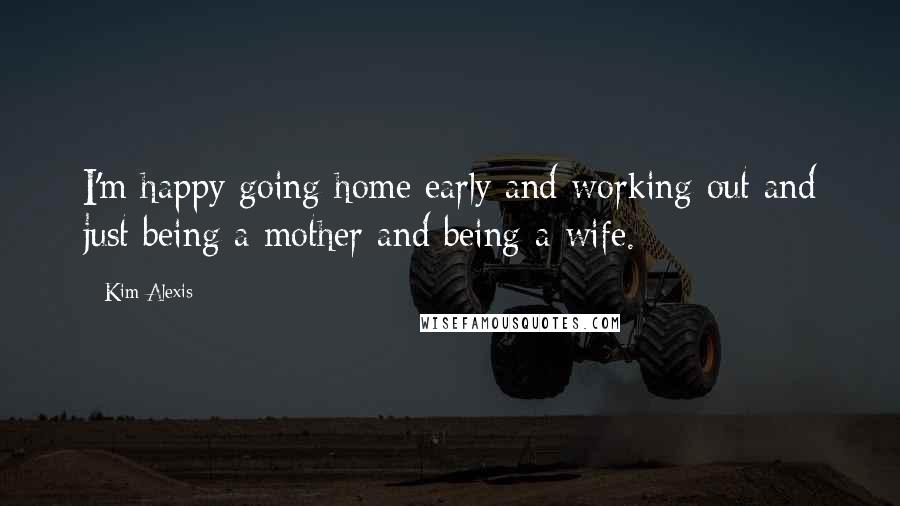 I'm happy going home early and working out and just being a mother and being a wife.

Kim Alexis

WISEFAMOUSQUOTES.COM